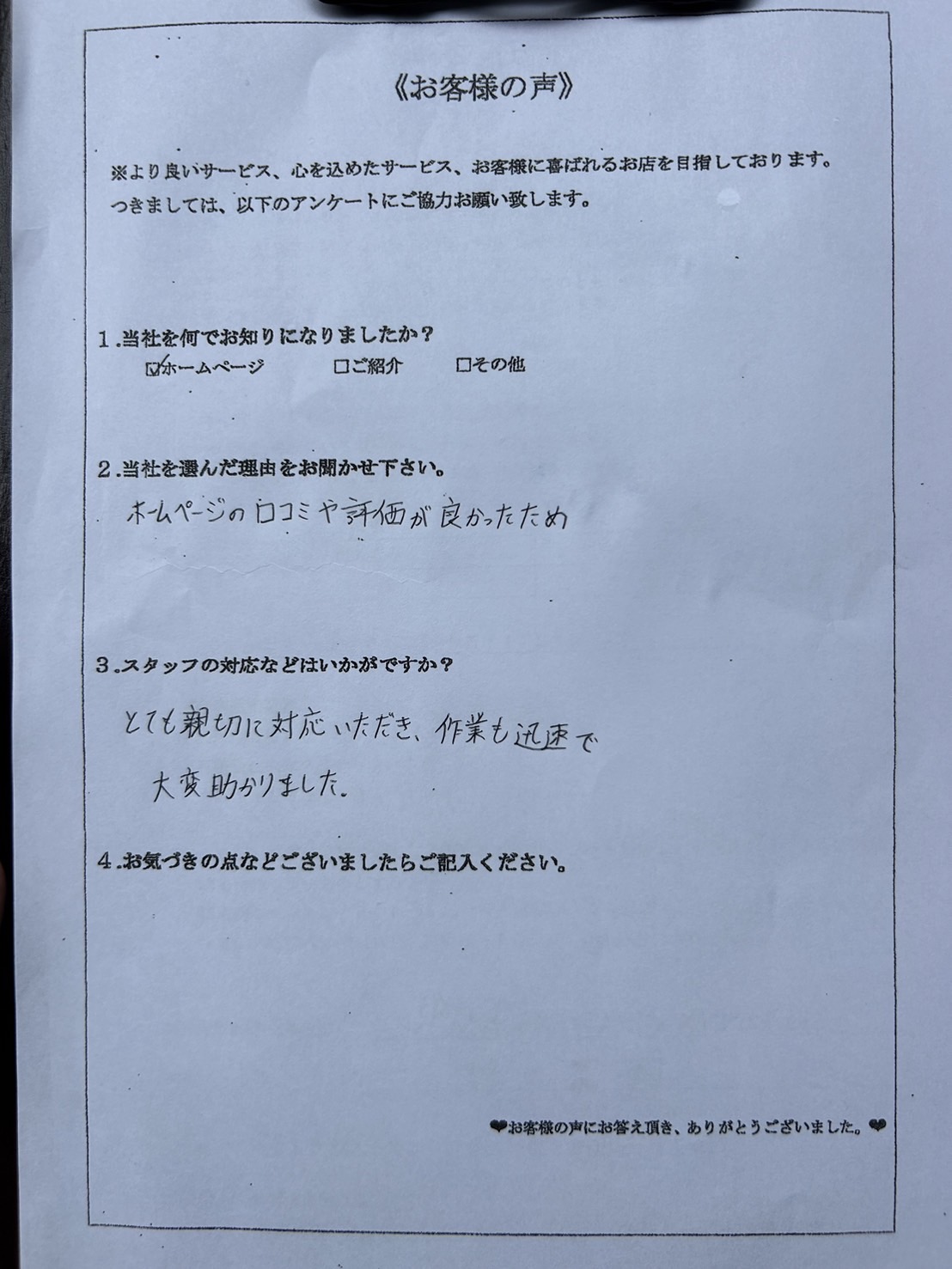 《お客様の声》

※より良いサービス、心を込めたサービス、お客様に喜ばれるお店を目指しております。
つきましては、以下のアンケートにご協力お願い致します。

1.当社を何でお知りになりましたか？
☑ホームページ　□ご紹介　□その他

2.当社を選んだ理由をお聞かせ下さい。
ホームページの口コミや評価が良かったため

3.スタッフの対応などはいかがですか？
とても親切に対応いただき、作業も迅速で
大変助かりました。

4.お気づきの点などございましたらご記入ください。

❤お客様の声にお答え頂き、ありがとうございました。❤